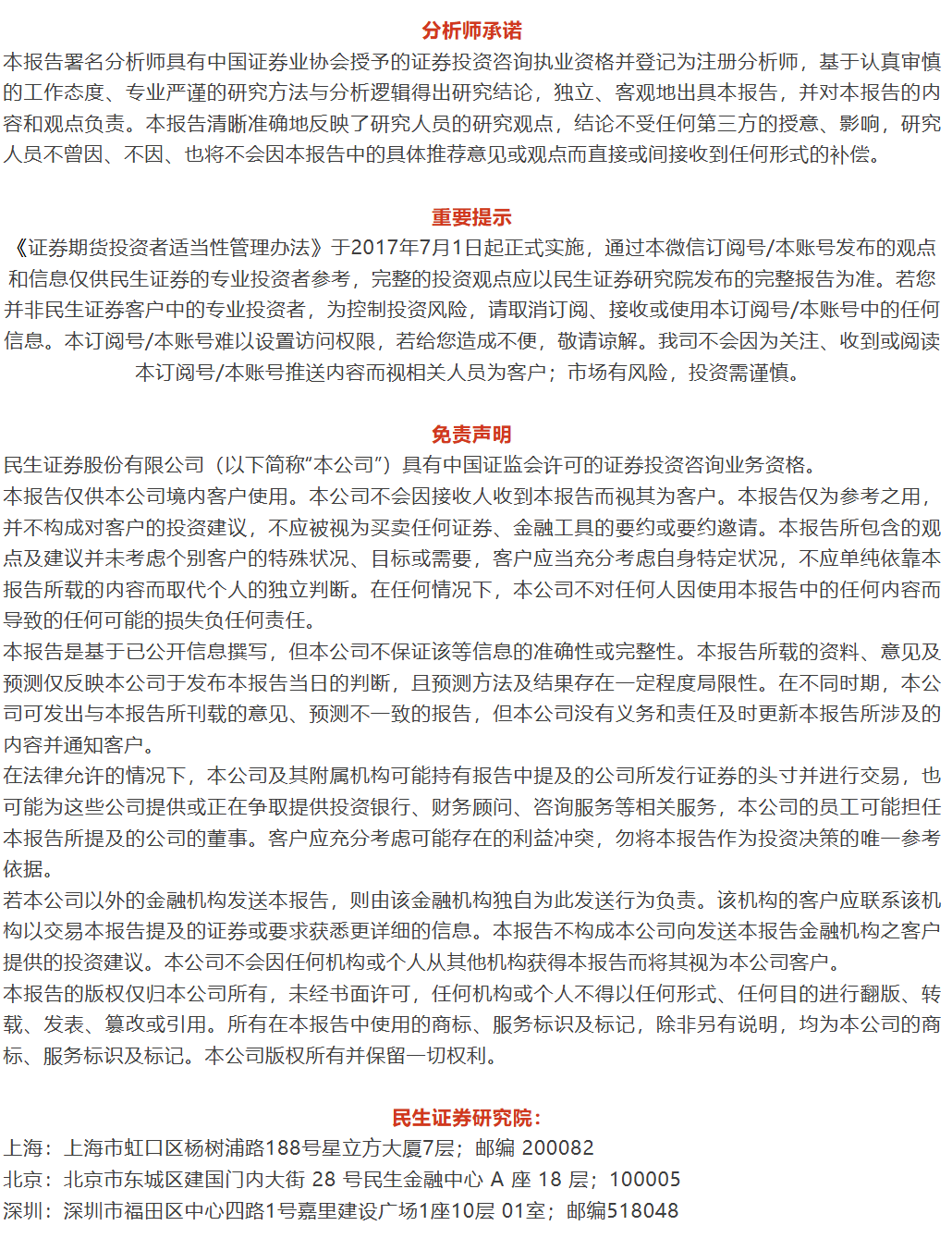 分析师承诺

本报告署名分析师具有中国证券业协会授予的证券投资咨询执业资格并登记为注册分析师，基于认真审慎的工作态度、专业严谨的研究方法与分析逻辑得出研究结论，独立、客观地出具本报告，并对本报告的内容和观点负责。本报告清晰准确地反映了研究人员的研究观点，结论不受任何第三方的授意、影响，研究人员不曾因、不因、也将不会因本报告中的具体推荐意见或观点而直接或间接收到任何形式的补偿。

重要提示

《证券期货投资者适当性管理办法》于2017年7月1日起正式实施，通过本微信订阅号/本账号发布的观点和信息仅供民生证券的专业投资者参考，完整的投资观点应以民生证券研究院发布的完整报告为准。若您并非民生证券客户中的专业投资者，为控制投资风险，请取消订阅、接收或使用本订阅号/本账号中的任何信息。本订阅号/本账号难以设置访问权限，若给您造成不便，敬请谅解。我司不会因为关注、收到或阅读本订阅号/本账号推送内容而视相关人员为客户；市场有风险，投资需谨慎。

免责声明

民生证券股份有限公司（以下简称“本公司”）具有中国证监会许可的证券投资咨询业务资格。

本报告仅供本公司境内客户使用。本公司不会因接收人收到本报告而视其为客户。本报告仅为参考之用，并不构成对客户的投资建议，不应被视为买卖任何证券、金融工具的要约或要约邀请。本报告所包含的观点及建议并未考虑个别客户的特殊状况、目标或需要，客户应当充分考虑自身特定状况，不应单纯依靠本报告所载的内容而取代个人的独立判断。在任何情况下，本公司不对任何人因使用本报告中的任何内容而导致的任何可能的损失负任何责任。

本报告是基于已公开信息撰写，但本公司不保证该等信息的准确性或完整性。本报告所载的资料、意见及预测仅反映本公司于发布本报告当日的判断，且预测方法及结果存在一定程度局限性。在不同时期，本公司可发出与本报告所刊载的意见、预测不一致的报告，但本公司没有义务和责任及时更新本报告所涉及的内容并通知客户。

在法律允许的情况下，本公司及其附属机构可能持有报告中提及的公司所发行证券的头寸并进行交易，也可能为这些公司提供或正在争取提供投资银行、财务顾问、咨询服务等相关服务，本公司的员工可能担任本报告所提及的公司的董事。客户应充分考虑可能存在的利益冲突，勿将本报告作为投资决策的唯一参考依据。

若本公司以外的金融机构发送本报告，则由该金融机构独自为此发送行为负责。该机构的客户应联系该机构以交易本报告提及的证券或要求获悉更详细的信息。本报告不构成本公司向发送本报告金融机构之客户提供的投资建议。本公司不会因任何机构或个人从其他机构获得本报告而将其视为本公司客户。

本报告的版权仅归本公司所有，未经书面许可，任何机构或个人不得以任何形式、任何目的进行翻版、转载、发表、篡改或引用。所有在本报告中使用的商标、服务标识及标记，除非另有说明，均为本公司的商标、服务标识及标记。本公司版权所有并保留一切权利。

民生证券研究院：

上海：上海市虹口区杨树浦路188号星立方大厦7层；邮编 200082

北京：北京市东城区建国门内大街 28 号民生金融中心 A 座 18 层；100005

深圳：深圳市福田区中心四路1号嘉里建设广场1座10层 01室；邮编518048